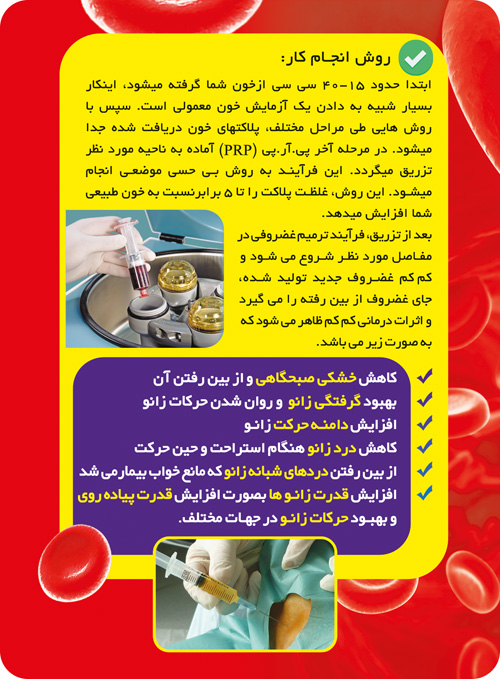 روش انجام کار:

ابتدا حدود ۱۵-۴۰ سی سی ازخون شما گرفته میشود، اینکار بسیار شبیه به دادن یک آزمایش خون معمولی است. سپس با روش هایی طی مراحل مختلف، پلاکتهای خون دریافت شده جدا میشود. در مرحله آخر پی.آر.پی (PRP) آماده به ناحیه مورد نظر تزریق میگردد. این فرآیند به روش بی حسی موضعی انجام میشود. این روش، غلظت پلاکت را تا ۵ برابرنسبت به خون طبیعی شما افزایش میدهد.

بعد از تزریق، فرآیند ترمیم غضروفی در مفاصل مورد نظر شروع می شود و کم کم غضروف جدید تولید شده، جای غضروف از بین رفته را می گیرد و اثرات درمانی کم کم ظاهر می شود که به صورت زیر می باشد.

کاهش خشکی صبحگاهی و از بین رفتن آن
بهبود گرفتگی زانو و روان شدن حرکات زانو
افزایش دامنه حرکت زانو
کاهش درد زانو هنگام استراحت و حین حرکت
از بین رفتن دردهای شبانه زانو که مانع خواب بیمار می شد
افزایش قدرت زانو ها بصورت افزایش قدرت پیاده روی و بهبود حرکات زانو در جهات مختلف.